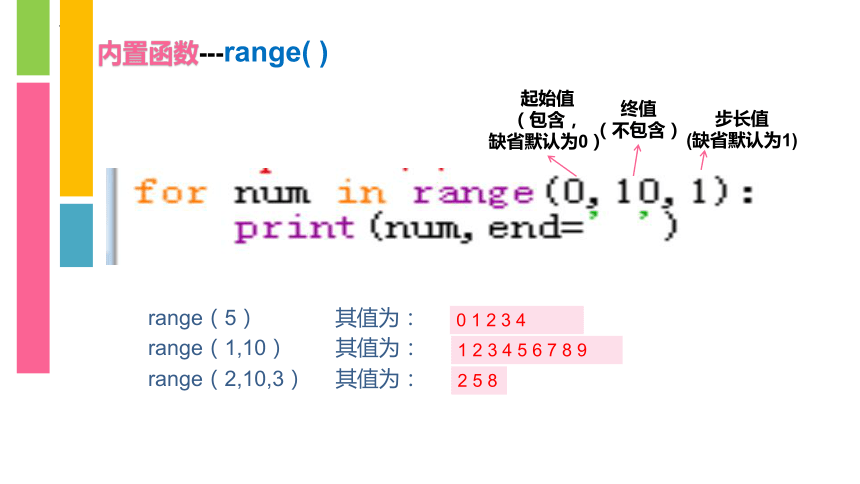 内置函数---range( )

起始值
(包含，
缺省默认为0)

终值
(不包含)

步长值
(缺省默认为1)

for num in range(0, 10, 1):
    print(num, end=' ')

range（5） 其值为： 0 1 2 3 4
range（1,10） 其值为： 1 2 3 4 5 6 7 8 9
range（2,10,3） 其值为： 2 5 8